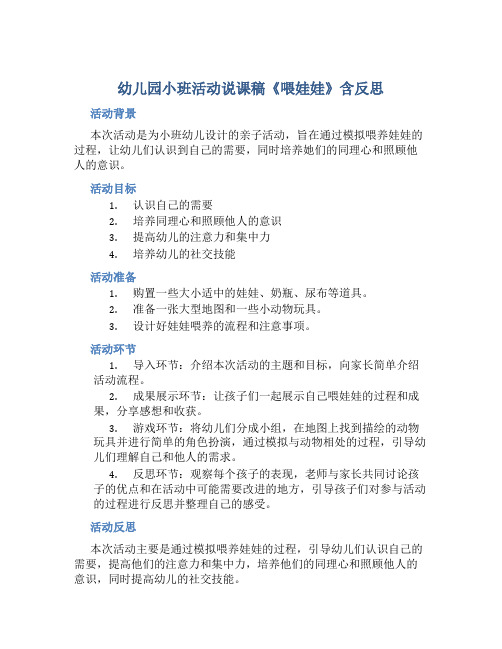 幼儿园小班活动说课稿《喂娃娃》含反思

活动背景

本次活动是为小班幼儿设计的亲子活动，旨在通过模拟喂养娃娃的过程，让幼儿们认识到自己的需要，同时培养她们的同理心和照顾他人的意识。

活动目标

1. 认识自己的需要
2. 培养同理心和照顾他人的意识
3. 提高幼儿的注意力和集中力
4. 培养幼儿的社交技能

活动准备

1. 购置一些大小适中的娃娃、奶瓶、尿布等道具。
2. 准备一张大型地图和一些小动物玩具。
3. 设计好娃娃喂养的流程和注意事项。

活动环节

1. 导入环节：介绍本次活动的主题和目标，向家长简单介绍活动流程。

2. 成果展示环节：让孩子们一起展示自己喂娃娃的过程和成果，分享感想和收获。

3. 游戏环节：将幼儿们分成小组，在地图上找到描绘的动物玩具并进行简单的角色扮演，通过模拟与动物相处的过程，引导幼儿们理解自己和他人的需求。

4. 反思环节：观察每个孩子的表现，老师与家长共同讨论孩子的优点和在活动中可能需要改进的地方，引导孩子们对参与活动的过程进行反思并整理自己的感受。

活动反思

本次活动主要是通过模拟喂养娃娃的过程，引导幼儿们认识自己的需要，提高他们的注意力和集中力，培养他们的同理心和照顾他人的意识，同时提高幼儿的社交技能。